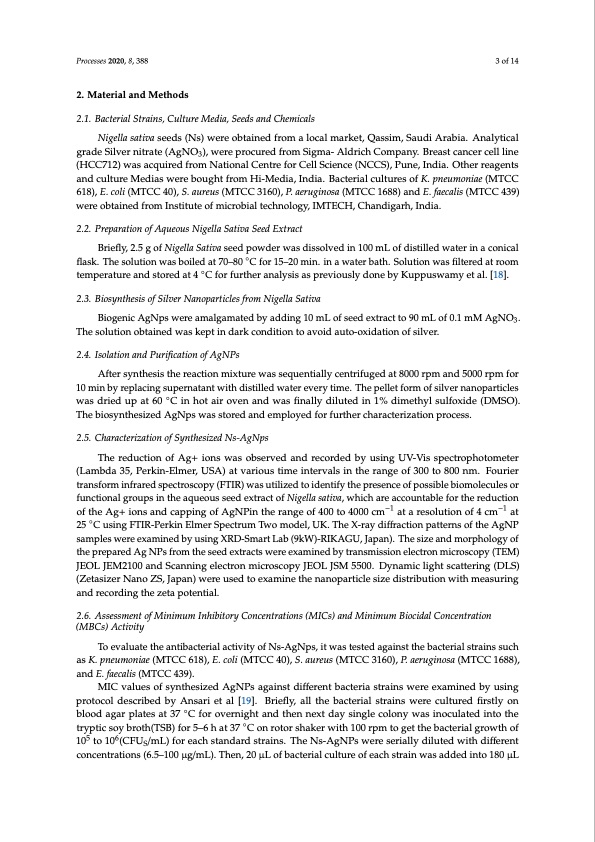 Processes 2020, 8, 388 3 of 14

2. Material and Methods

2.1. Bacterial Strains, Culture Media, Seeds and Chemicals

Nigella sativa seeds (Ns) were obtained from a local market, Qassim, Saudi Arabia. Analytical grade Silver nitrate ($AgNO_3$), were procured from Sigma- Aldrich Company. Breast cancer cell line (HCC712) was acquired from National Centre for Cell Science (NCCS), Pune, India. Other reagents and culture Medias were bought from Hi-Media, India. Bacterial cultures of K. pneumoniae (MTCC 618), E. coli (MTCC 40), S. aureus (MTCC 3160), P. aeruginosa (MTCC 1688) and E. faecalis (MTCC 439) were obtained from Institute of microbial technology, IMTECH, Chandigarh, India.

2.2. Preparation of Aqueous Nigella Sativa Seed Extract

Briefly, 2.5 g of Nigella Sativa seed powder was dissolved in 100 mL of distilled water in a conical flask. The solution was boiled at 70–80 °C for 15–20 min. in a water bath. Solution was filtered at room temperature and stored at 4 °C for further analysis as previously done by Kuppuswamy et al. [18].

2.3. Biosynthesis of Silver Nanoparticles from Nigella Sativa

Biogenic AgNps were amalgamated by adding 10 mL of seed extract to 90 mL of 0.1 mM $AgNO_3$. The solution obtained was kept in dark condition to avoid auto-oxidation of silver.

2.4. Isolation and Purification of AgNPs

After synthesis the reaction mixture was sequentially centrifuged at 8000 rpm and 5000 rpm for 10 min by replacing supernatant with distilled water every time. The pellet form of silver nanoparticles was dried up at 60 °C in hot air oven and was finally diluted in 1% dimethyl sulfoxide (DMSO). The biosynthesized AgNps was stored and employed for further characterization process.

2.5. Characterization of Synthesized Ns-AgNps

The reduction of Ag+ ions was observed and recorded by using UV-Vis spectrophotometer (Lambda 35, Perkin-Elmer, USA) at various time intervals in the range of 300 to 800 nm. Fourier transform infrared spectroscopy (FTIR) was utilized to identify the presence of possible biomolecules or functional groups in the aqueous seed extract of Nigella sativa, which are accountable for the reduction of the Ag+ ions and capping of AgNPin the range of 400 to 4000 $cm^{-1}$ at a resolution of 4 $cm^{-1}$ at 25 °C using FTIR-Perkin Elmer Spectrum Two model, UK. The X-ray diffraction patterns of the AgNP samples were examined by using XRD-Smart Lab (9kW)-RIKAGU, Japan). The size and morphology of the prepared Ag NPs from the seed extracts were examined by transmission electron microscopy (TEM) JEOL JEM2100 and Scanning electron microscopy JEOL JSM 5500. Dynamic light scattering (DLS) (Zetasizer Nano ZS, Japan) were used to examine the nanoparticle size distribution with measuring and recording the zeta potential.

2.6. Assessment of Minimum Inhibitory Concentrations (MICs) and Minimum Biocidal Concentration (MBCs) Activity

To evaluate the antibacterial activity of Ns-AgNps, it was tested against the bacterial strains such as K. pneumoniae (MTCC 618), E. coli (MTCC 40), S. aureus (MTCC 3160), P. aeruginosa (MTCC 1688), and E. faecalis (MTCC 439).

MIC values of synthesized AgNPs against different bacteria strains were examined by using protocol described by Ansari et al [19]. Briefly, all the bacterial strains were cultured firstly on blood agar plates at 37 °C for overnight and then next day single colony was inoculated into the tryptic soy broth(TSB) for 5–6 h at 37 °C on rotor shaker with 100 rpm to get the bacterial growth of $10^5$ to $10^6$($CFU_S$/mL) for each standard strains. The Ns-AgNPs were serially diluted with different concentrations (6.5–100 µg/mL). Then, 20 µL of bacterial culture of each strain was added into 180 µL